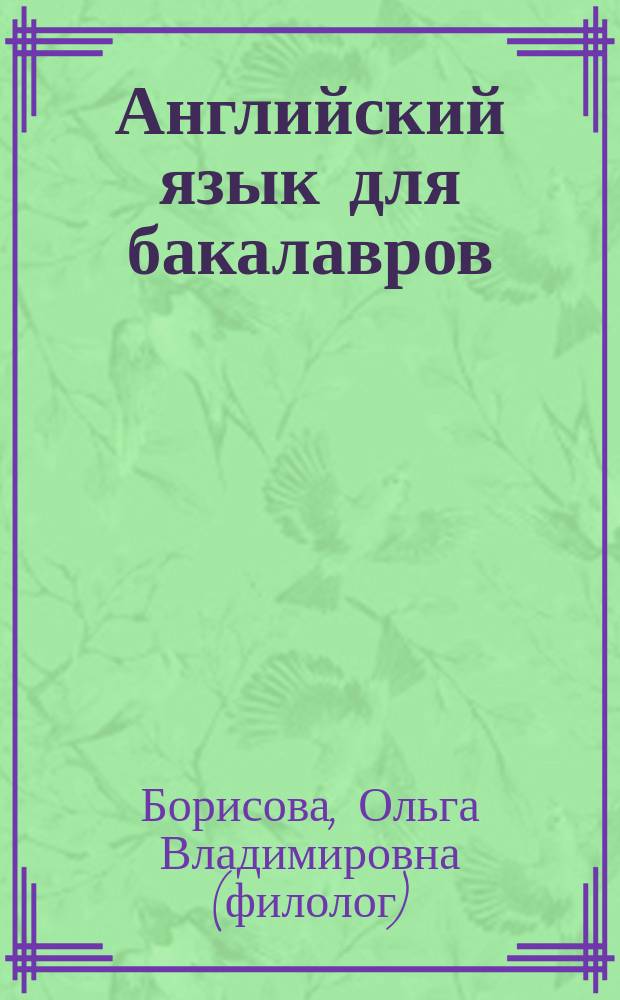 Английский язык для бакалавров

Борисова, Ольга Владимировна (филолог)